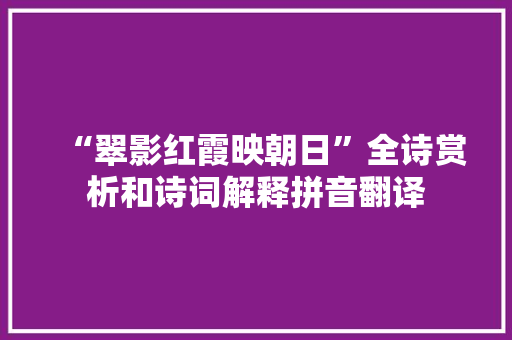 “翠影红霞映朝日”全诗赏析和诗词解释拼音翻译